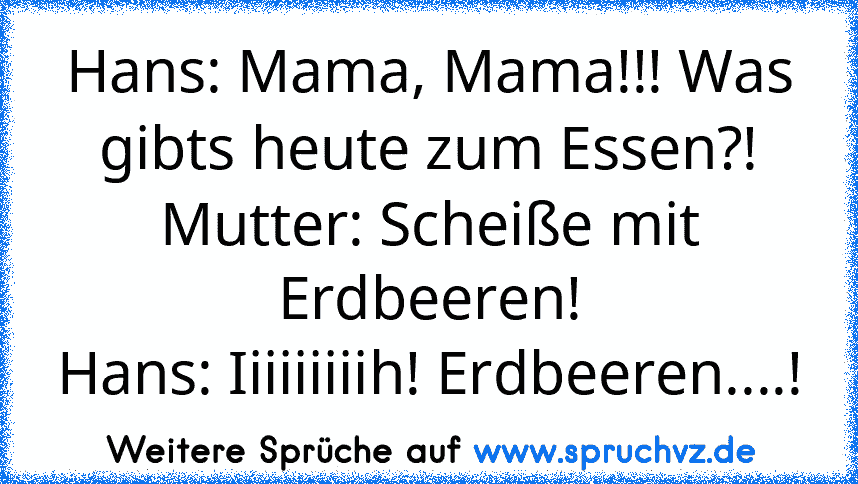 Hans: Mama, Mama!!! Was gibts heute zum Essen?!
Mutter: Scheiße mit Erdbeeren!
Hans: Iiiiiiiiih! Erdbeeren....!

Weitere Sprüche auf www.spruchvz.de